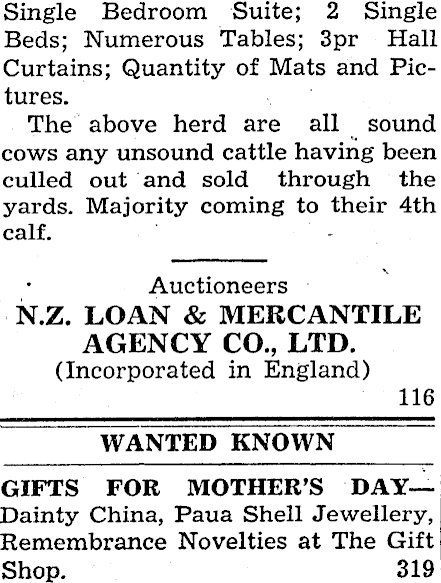 Single Bedroom Suite; 2 Single Beds; Numerous Tables; 3pr Hall Curtains; Quantity of Mats and Pictures.

The above herd are all sound cows any unsound cattle having been culled out and sold through the yards. Majority coming to their 4th calf.

Auctioneers
N.Z. LOAN & MERCANTILE AGENCY CO., LTD.
(Incorporated in England)
116

WANTED KNOWN

GIFTS FOR MOTHER'S DAY—Dainty China, Paua Shell Jewellery, Remembrance Novelties at The Gift Shop. 319